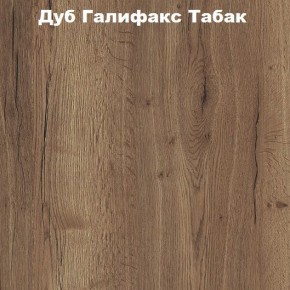 Дуб Галифакс Табак